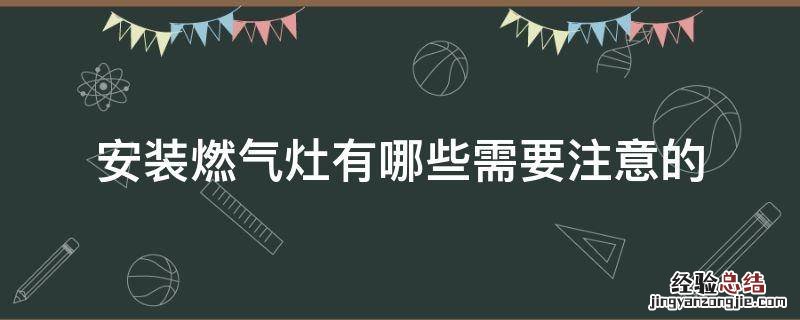 安装燃气灶有哪些需要注意的

经验总结
jingyanzongjie.com